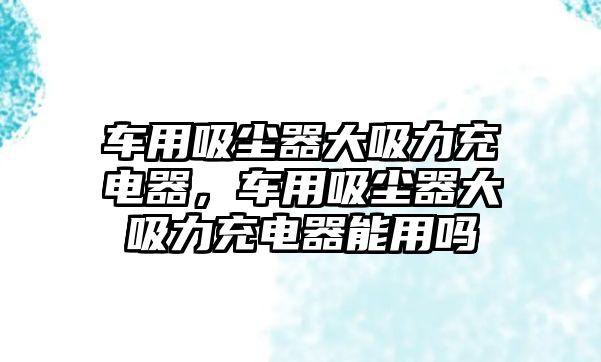 车用吸尘器大吸力充电器，车用吸尘器大吸力充电器能用吗